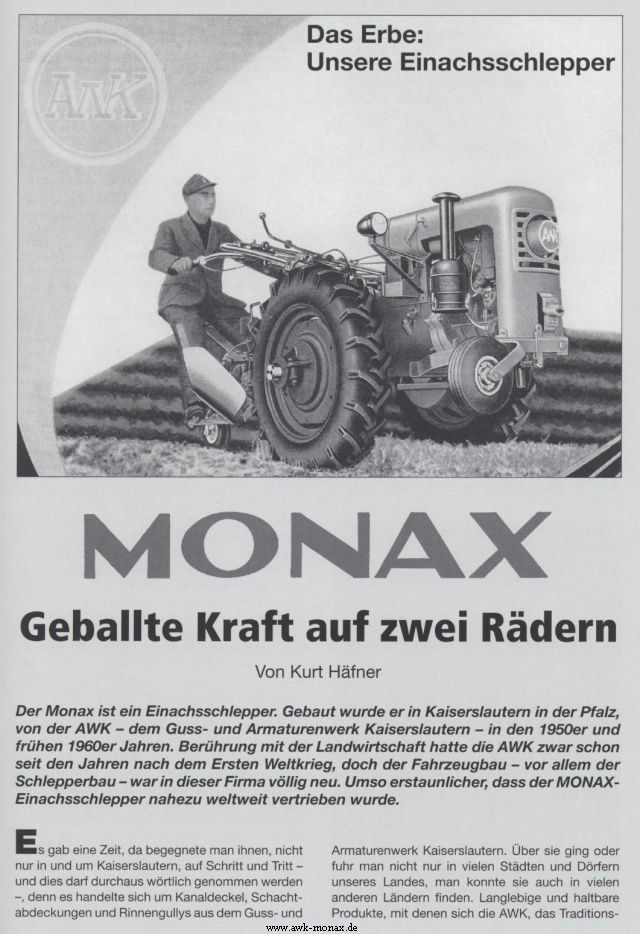 Das Erbe:
Unsere Einachsschlepper

AWK

AWK

MONAX

Geballte Kraft auf zwei Rädern

Von Kurt Häfner

Der Monax ist ein Einachsschlepper. Gebaut wurde er in Kaiserslautern in der Pfalz, von der AWK – dem Guss- und Armaturenwerk Kaiserslautern – in den 1950er und frühen 1960er Jahren. Berührung mit der Landwirtschaft hatte die AWK zwar schon seit den Jahren nach dem Ersten Weltkrieg, doch der Fahrzeugbau – vor allem der Schlepperbau – war in dieser Firma völlig neu. Umso erstaunlicher, dass der MONAX-Einachsschlepper nahezu weltweit vertrieben wurde.

Es gab eine Zeit, da begegnete man ihnen, nicht nur in und um Kaiserslautern, auf Schritt und Tritt – und dies darf durchaus wörtlich genommen werden –, denn es handelte sich um Kanaldeckel, Schachtabdeckungen und Rinnengullys aus dem Guss- und

Armaturenwerk Kaiserslautern. Über sie ging oder fuhr man nicht nur in vielen Städten und Dörfern unseres Landes, man konnte sie auch in vielen anderen Ländern finden. Langlebige und haltbare Produkte, mit denen sich die AWK, das Traditions-

www.awk-monax.de